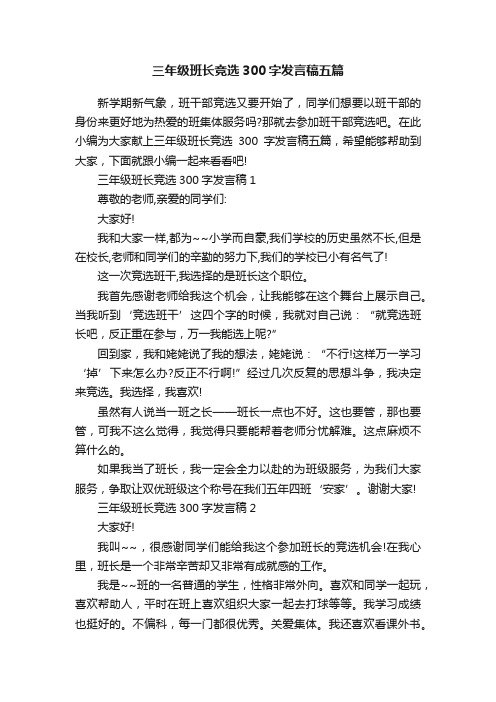 三年级班长竞选300字发言稿五篇

新学期新气象，班干部竞选又要开始了，同学们想要以班干部的身份来更好地为热爱的班集体服务吗?那就去参加班干部竞选吧。在此小编为大家献上三年级班长竞选 300 字发言稿五篇，希望能够帮助到大家，下面就跟小编一起来看看吧!

三年级班长竞选300字发言稿1

尊敬的老师,亲爱的同学们:

大家好!

我和大家一样,都为~~小学而自豪,我们学校的历史虽然不长,但是在校长,老师和同学们的辛勤的努力下,我们的学校已小有名气了!

这一次竞选班干,我选择的是班长这个职位。

我首先感谢老师给我这个机会，让我能够在这个舞台上展示自己。当我听到‘竞选班干’这四个字的时候，我就对自己说：“就竞选班长吧，反正重在参与，万一我能选上呢?”

回到家，我和姥姥说了我的想法，姥姥说：“不行!这样万一学习‘掉’下来怎么办?反正不行啊!”经过几次反复的思想斗争，我决定来竞选。我选择，我喜欢!

虽然有人说当一班之长——班长一点也不好。这也要管，那也要管，可我不这么觉得，我觉得只要能帮着老师分忧解难。这点麻烦不算什么的。

如果我当了班长，我一定会全力以赴的为班级服务，为我们大家服务，争取让双优班级这个称号在我们五年四班‘安家’。谢谢大家!

三年级班长竞选300字发言稿2

大家好!

我叫~~，很感谢同学们能给我这个参加班长的竞选机会!在我心里，班长是一个非常辛苦却又非常有成就感的工作。

我是~~班的一名普通的学生，性格非常外向。喜欢和同学一起玩，喜欢帮助人，平时在班上喜欢组织大家一起去打球等等。我学习成绩也挺好的。不偏科，每一门都很优秀。关爱集体。我还喜欢看课外书。